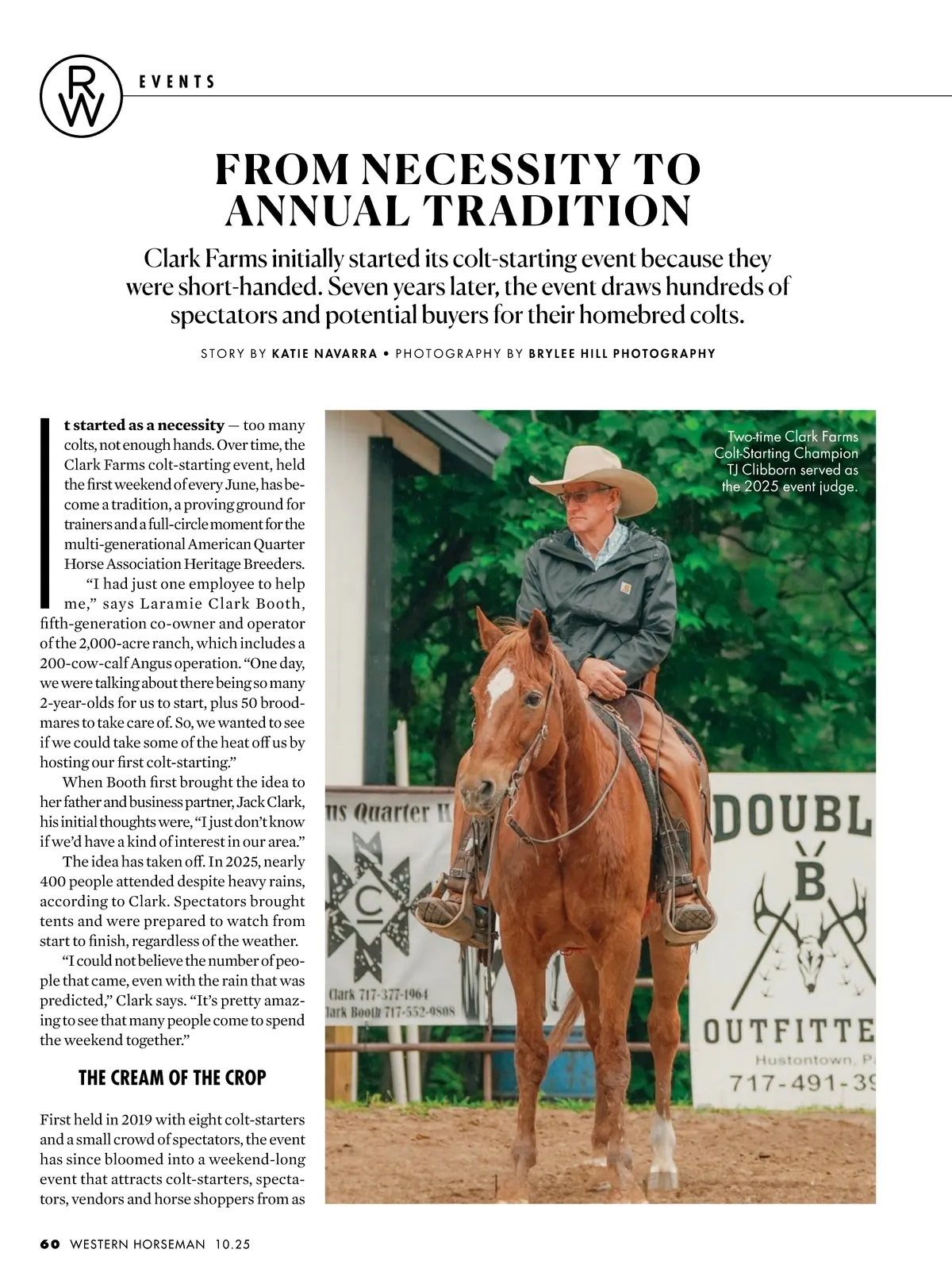 RW EVENTS

FROM NECESSITY TO ANNUAL TRADITION

Clark Farms initially started its colt-starting event because they were short-handed. Seven years later, the event draws hundreds of spectators and potential buyers for their homebred colts.

STORY BY KATIE NAVARRA • PHOTOGRAPHY BY BRYLEE HILL PHOTOGRAPHY

It started as a necessity — too many colts, not enough hands. Over time, the Clark Farms colt-starting event, held the first weekend of every June, has become a tradition, a proving ground for trainers and a full-circle moment for the multi-generational American Quarter Horse Association Heritage Breeders.

"I had just one employee to help me," says Laramie Clark Booth, fifth-generation co-owner and operator of the 2,000-acre ranch, which includes a 200-cow-calf Angus operation. "One day, we were talking about there being so many 2-year-olds for us to start, plus 50 broodmares to take care of. So, we wanted to see if we could take some of the heat off us by hosting our first colt-starting."

When Booth first brought the idea to her father and business partner, Jack Clark, his initial thoughts were, "I just don't know if we'd have a kind of interest in our area."

The idea has taken off. In 2025, nearly 400 people attended despite heavy rains, according to Clark. Spectators brought tents and were prepared to watch from start to finish, regardless of the weather.

"I could not believe the number of people that came, even with the rain that was predicted," Clark says. "It's pretty amazing to see that many people come to spend the weekend together."

THE CREAM OF THE CROP

First held in 2019 with eight colt-starters and a small crowd of spectators, the event has since bloomed into a weekend-long event that attracts colt-starters, spectators, vendors and horse shoppers from as

Two-time Clark Farms Colt-Starting Champion TJ Clibborn served as the 2025 event judge.

us Quarter H
C
Clark 717-377-1964
lark Booth 717-552-9808

DOUBL
B
OUTFITTE
Hustontown, P
717-491-39

60 WESTERN HORSEMAN 10.25